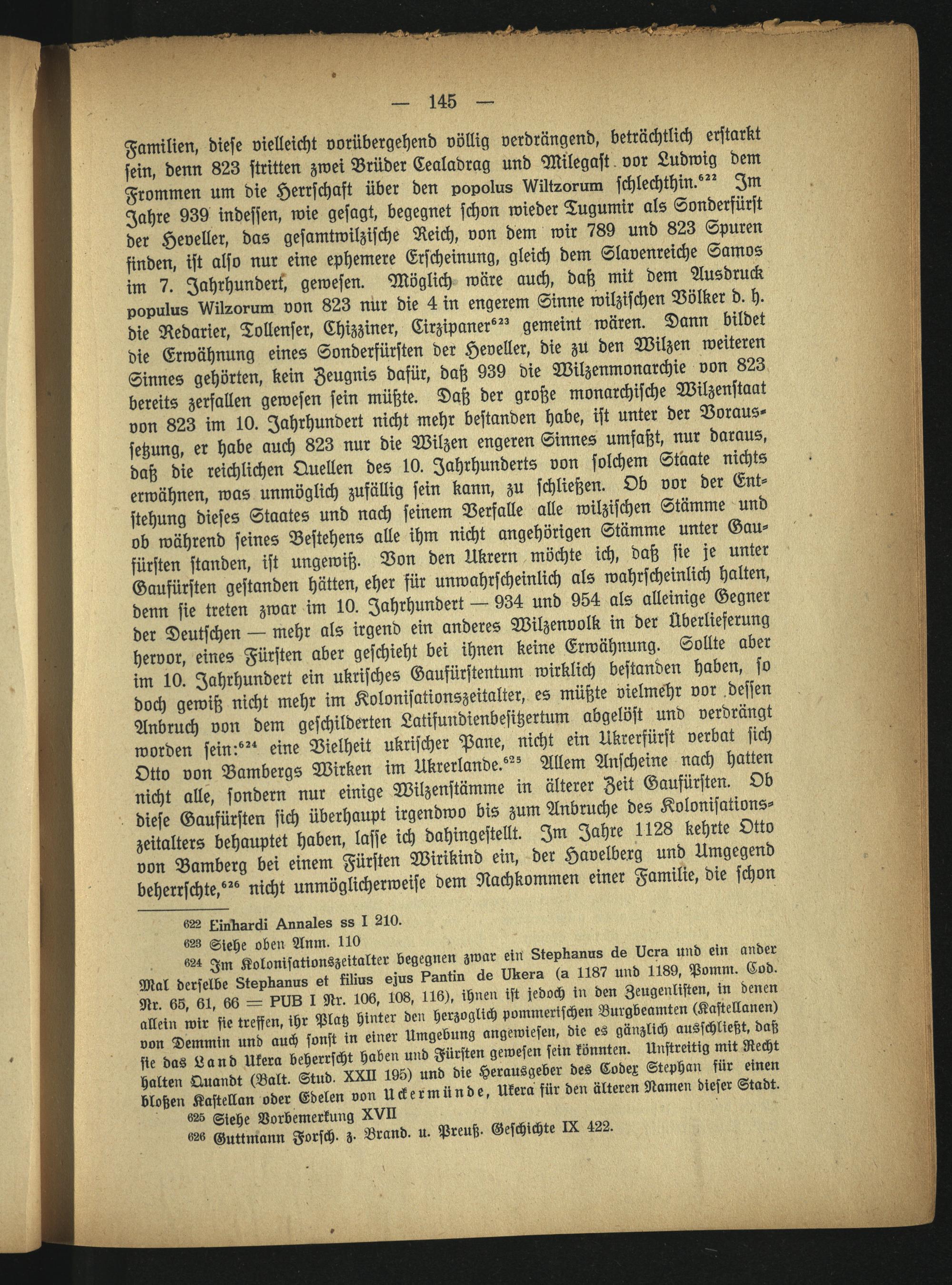 — 145 —

Familien, diese vielleicht vorübergehend völlig verdrängend, beträchtlich erstarkt sein, denn 823 stritten zwei Brüder Cealadrag und Milegast vor Ludwig dem Frommen um die Herrschaft über den popolus Wiltzorum schlechthin.$^{622}$ Im Jahre 939 indessen, wie gesagt, begegnet schon wieder Tugumir als Sonderfürst der Heveller, das gesamtwilzische Reich, von dem wir 789 und 823 Spuren finden, ist also nur eine ephemere Erscheinung, gleich dem Slavenreiche Samos im 7. Jahrhundert, gewesen. Möglich wäre auch, daß mit dem Ausdruck populus Wilzorum von 823 nur die 4 in engerem Sinne wilzischen Völker d. h. die Redarier, Tollenser, Chizziner, Cirzipaner$^{623}$ gemeint wären. Dann bildet die Erwähnung eines Sonderfürsten der Heveller, die zu den Wilzen weiteren Sinnes gehörten, kein Zeugnis dafür, daß 939 die Wilzenmonarchie von 823 bereits zerfallen gewesen sein müßte. Daß der große monarchische Wilzenstaat von 823 im 10. Jahrhundert nicht mehr bestanden habe, ist unter der Voraussetzung, er habe auch 823 nur die Wilzen engeren Sinnes umfaßt, nur daraus, daß die reichlichen Quellen des 10. Jahrhunderts von solchem Staate nichts erwähnen, was unmöglich zufällig sein kann, zu schließen. Ob vor der Entstehung dieses Staates und nach seinem Verfalle alle wilzischen Stämme und ob während seines Bestehens alle ihm nicht angehörigen Stämme unter Gaufürsten standen, ist ungewiß. Von den Ukrern möchte ich, daß sie je unter Gaufürsten gestanden hätten, eher für unwahrscheinlich als wahrscheinlich halten, denn sie treten zwar im 10. Jahrhundert — 934 und 954 als alleinige Gegner der Deutschen — mehr als irgend ein anderes Wilzenvolk in der Überlieferung hervor, eines Fürsten aber geschieht bei ihnen keine Erwähnung. Sollte aber im 10. Jahrhundert ein ukrisches Gaufürstentum wirklich bestanden haben, so doch gewiß nicht mehr im Kolonisationszeitalter, es müßte vielmehr vor dessen Anbruch von dem geschilderten Latifundienbesitzertum abgelöst und verdrängt worden sein:$^{624}$ eine Vielheit ukrischer Pane, nicht ein Ukrerfürst verbat sich Otto von Bambergs Wirken im Ukrerlande.$^{625}$ Allem Anscheine nach hatten nicht alle, sondern nur einige Wilzenstämme in älterer Zeit Gaufürsten. Ob diese Gaufürsten sich überhaupt irgendwo bis zum Anbruche des Kolonisationszeitalters behauptet haben, lasse ich dahingestellt. Im Jahre 1128 kehrte Otto von Bamberg bei einem Fürsten Wirikind ein, der Havelberg und Umgegend beherrschte,$^{626}$ nicht unmöglicherweise dem Nachkommen einer Familie, die schon

622 Einhardi Annales ss I 210.
623 Siehe oben Anm. 110
624 Im Kolonisationszeitalter begegnen zwar ein Stephanus de Ucra und ein ander Mal derselbe Stephanus et filius ejus Pantin de Ukera (a 1187 und 1189, Pomm. Cod. Nr. 65, 61, 66 = PUB I Nr. 106, 108, 116), ihnen ist jedoch in den Zeugenlisten, in denen allein wir sie treffen, ihr Platz hinter den herzoglich pommerischen Burgbeamten (Kastellanen) von Demmin und auch sonst in einer Umgebung angewiesen, die es gänzlich ausschließt, daß sie das Land Ukera beherrscht haben und Fürsten gewesen sein könnten. Unstreitig mit Recht halten Quandt (Balt. Stud. XXII 195) und die Herausgeber des Codex Stephan für einen bloßen Kastellan oder Edelen von Uckermünde, Ukera für den älteren Namen dieser Stadt.
625 Siehe Vorbemerkung XVII
626 Guttmann Forsch. z. Brand. u. Preuß. Geschichte IX 422.